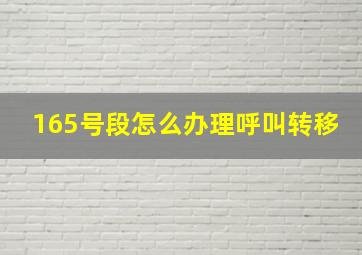 165号段怎么办理呼叫转移